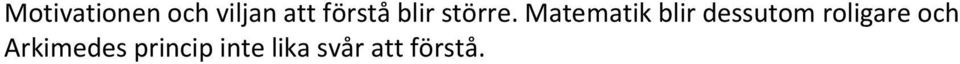 Motivationen och viljan att förstå blir större. Matematik blir dessutom roligare och Arkimedes princip inte lika svår att förstå.